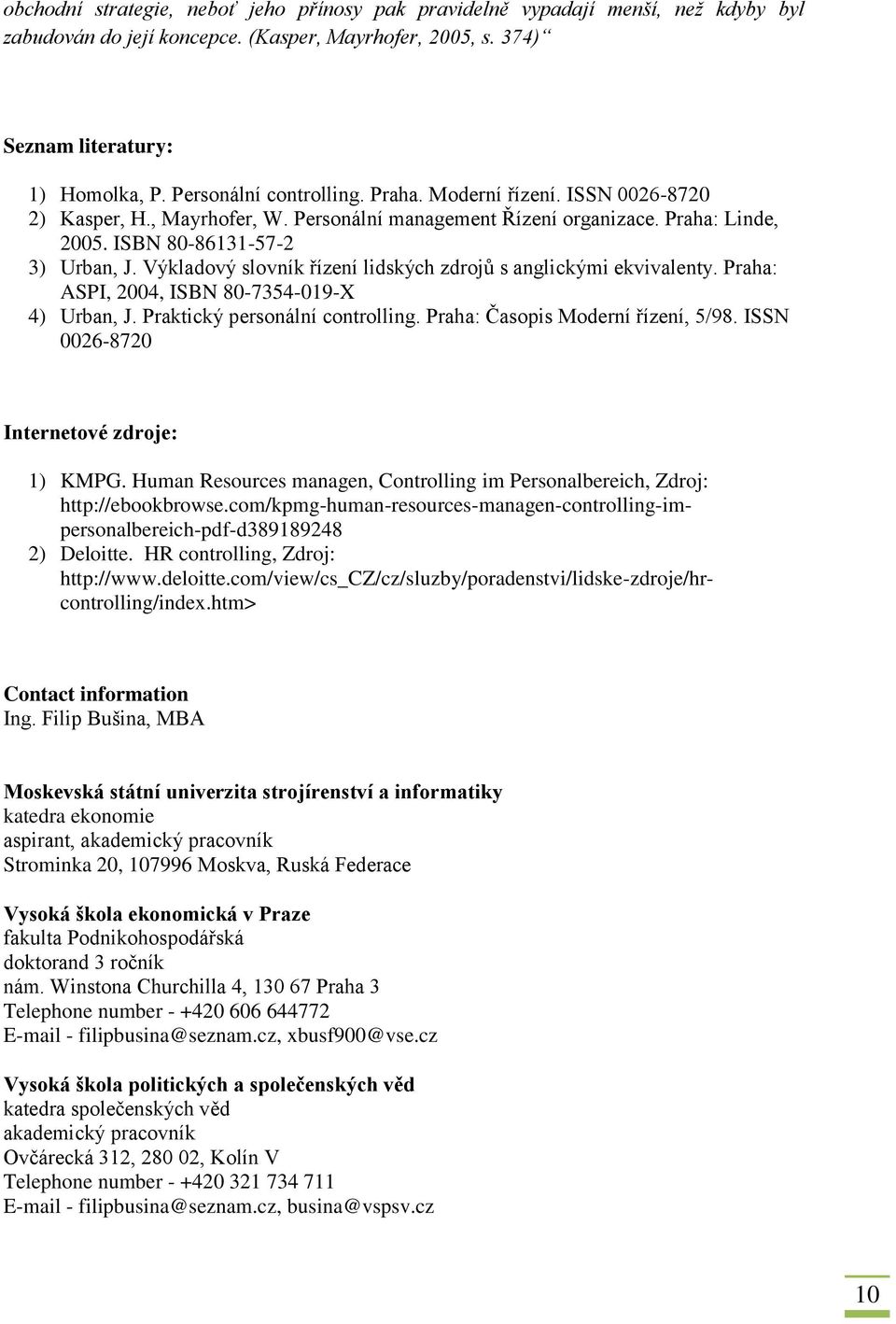 obchodní strategie, neboť jeho přínosy pak pravidelně vypadají menší, než kdyby byl zabudován do její koncepce. (Kasper, Mayrhofer, 2005, s. 374)“

Seznam literatury:

1) Homolka, P. Personální controlling. Praha. Moderní řízení. ISSN 0026-8720
2) Kasper, H., Mayrhofer, W. Personální management Řízení organizace. Praha: Linde, 2005. ISBN 80-86131-57-2
3) Urban, J. Výkladový slovník řízení lidských zdrojů s anglickými ekvivalenty. Praha: ASPI, 2004, ISBN 80-7354-019-X
4) Urban, J. Praktický personální controlling. Praha: Časopis Moderní řízení, 5/98. ISSN 0026-8720

Internetové zdroje:

1) KMPG. Human Resources managen, Controlling im Personalbereich, Zdroj: http://ebookbrowse.com/kpmg-human-resources-managen-controlling-im-personalbereich-pdf-d389189248
2) Deloitte. HR controlling, Zdroj: http://www.deloitte.com/view/cs_CZ/cz/sluzby/poradenstvi/lidske-zdroje/hr-controlling/index.htm>

Contact information
Ing. Filip Bušina, MBA

Moskevská státní univerzita strojírenství a informatiky
katedra ekonomie
aspirant, akademický pracovník
Strominka 20, 107996 Moskva, Ruská Federace

Vysoká škola ekonomická v Praze
fakulta Podnikohospodářská
doktorand 3 ročník
nám. Winstona Churchilla 4, 130 67 Praha 3
Telephone number - +420 606 644772
E-mail - filipbusina@seznam.cz, xbusf900@vse.cz

Vysoká škola politických a společenských věd
katedra společenských věd
akademický pracovník
Ovčárecká 312, 280 02, Kolín V
Telephone number - +420 321 734 711
E-mail - filipbusina@seznam.cz, busina@vspsv.cz

10